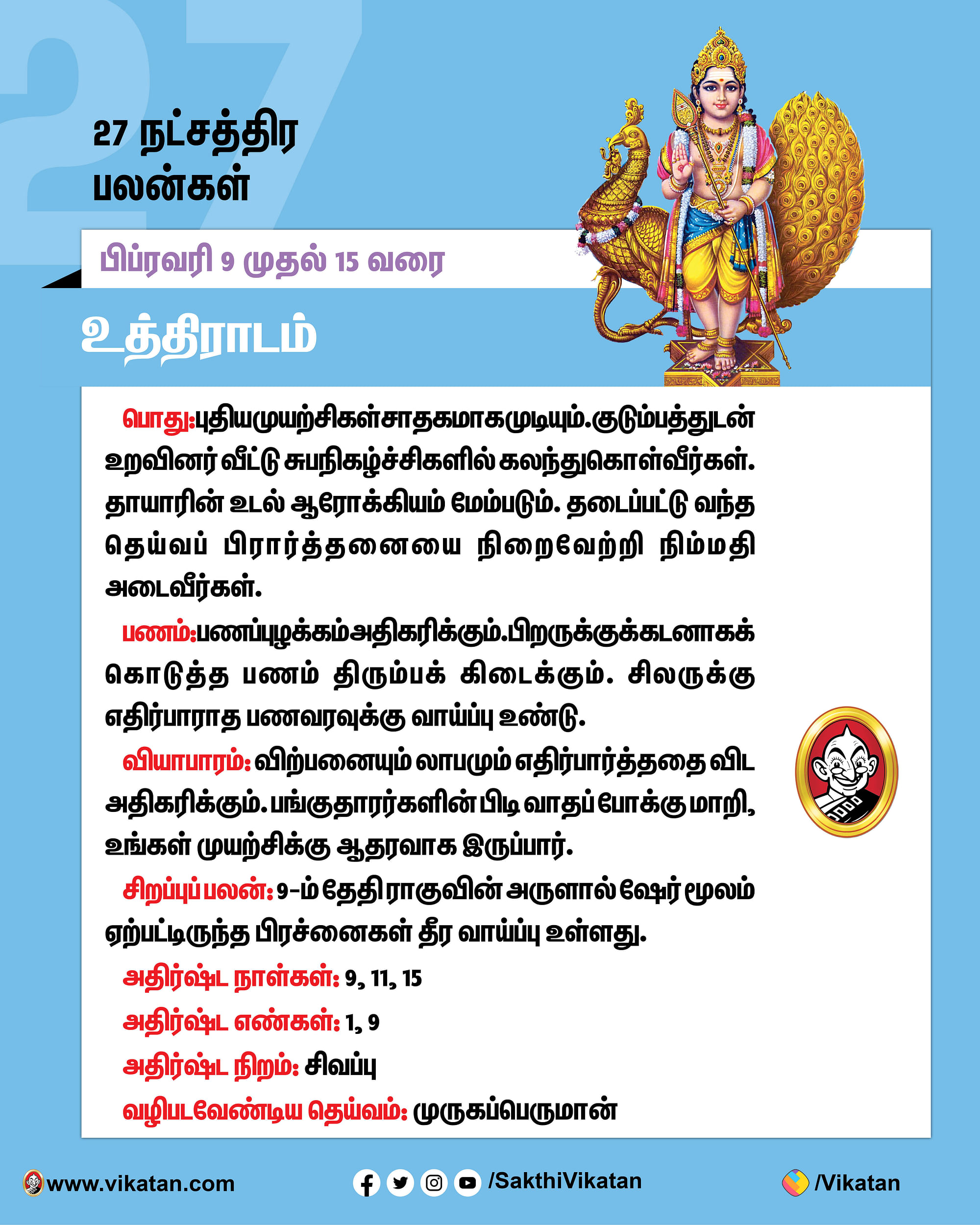 27

27 நட்சத்திர பலன்கள்

பிப்ரவரி 9 முதல் 15 வரை

உத்திராடம்

பொது: புதிய முயற்சிகள் சாதகமாக முடியும். குடும்பத்துடன் உறவினர் வீட்டு சுபநிகழ்ச்சிகளில் கலந்துகொள்வீர்கள். தாயாரின் உடல் ஆரோக்கியம் மேம்படும். தடைப்பட்டு வந்த தெய்வப் பிரார்த்தனையை நிறைவேற்றி நிம்மதி அடைவீர்கள்.

பணம்: பணப்புழக்கம் அதிகரிக்கும். பிறருக்குக் கடனாகக் கொடுத்த பணம் திரும்பக் கிடைக்கும். சிலருக்கு எதிர்பாராத பணவரவுக்கு வாய்ப்பு உண்டு.

வியாபாரம்: விற்பனையும் லாபமும் எதிர்பார்த்ததை விட அதிகரிக்கும். பங்குதாரர்களின் பிடிவாதப் போக்கு மாறி, உங்கள் முயற்சிக்கு ஆதரவாக இருப்பார்.

சிறப்புப் பலன்: 9-ம் தேதி ராகுவின் அருளால் ஷேர் மூலம் ஏற்பட்டிருந்த பிரச்னைகள் தீர வாய்ப்பு உள்ளது.

அதிர்ஷ்ட நாள்கள்: 9, 11, 15

அதிர்ஷ்ட எண்கள்: 1, 9

அதிர்ஷ்ட நிறம்: சிவப்பு

வழிபடவேண்டிய தெய்வம்: முருகப்பெருமான்

www.vikatan.com

/SakthiVikatan

/Vikatan